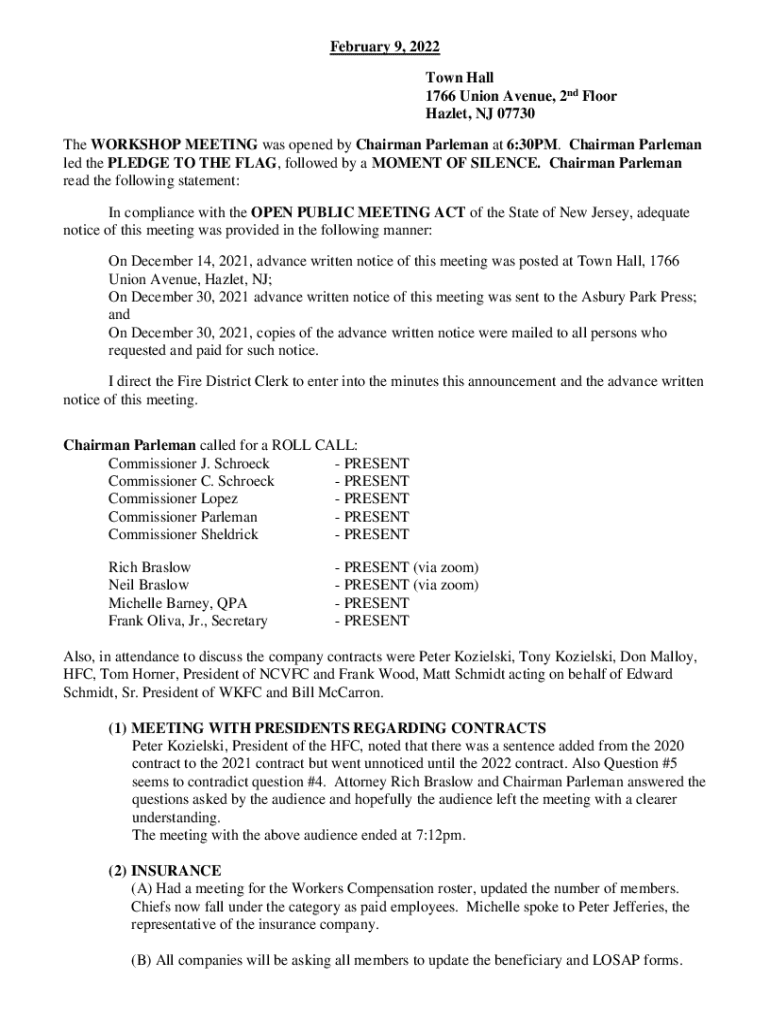 February 9, 2022

Town Hall
1766 Union Avenue, 2nd Floor
Hazlet, NJ 07730

The WORKSHOP MEETING was opened by Chairman Parleman at 6:30PM. Chairman Parleman led the PLEDGE TO THE FLAG, followed by a MOMENT OF SILENCE. Chairman Parleman read the following statement:

In compliance with the OPEN PUBLIC MEETING ACT of the State of New Jersey, adequate notice of this meeting was provided in the following manner:

On December 14, 2021, advance written notice of this meeting was posted at Town Hall, 1766 Union Avenue, Hazlet, NJ;
On December 30, 2021 advance written notice of this meeting was sent to the Asbury Park Press; and
On December 30, 2021, copies of the advance written notice were mailed to all persons who requested and paid for such notice.

I direct the Fire District Clerk to enter into the minutes this announcement and the advance written notice of this meeting.

Chairman Parleman called for a ROLL CALL:
Commissioner J. Schroeck - PRESENT
Commissioner C. Schroeck - PRESENT
Commissioner Lopez - PRESENT
Commissioner Parleman - PRESENT
Commissioner Sheldrick - PRESENT

Rich Braslow - PRESENT (via zoom)
Neil Braslow - PRESENT (via zoom)
Michelle Barney, QPA - PRESENT
Frank Oliva, Jr., Secretary - PRESENT

Also, in attendance to discuss the company contracts were Peter Kozielski, Tony Kozielski, Don Malloy, HFC, Tom Horner, President of NCVFC and Frank Wood, Matt Schmidt acting on behalf of Edward Schmidt, Sr. President of WKFC and Bill McCarron.

(1) MEETING WITH PRESIDENTS REGARDING CONTRACTS
Peter Kozielski, President of the HFC, noted that there was a sentence added from the 2020 contract to the 2021 contract but went unnoticed until the 2022 contract. Also Question #5 seems to contradict question #4. Attorney Rich Braslow and Chairman Parleman answered the questions asked by the audience and hopefully the audience left the meeting with a clearer understanding.
The meeting with the above audience ended at 7:12pm.

(2) INSURANCE
(A) Had a meeting for the Workers Compensation roster, updated the number of members. Chiefs now fall under the category as paid employees. Michelle spoke to Peter Jefferies, the representative of the insurance company.

(B) All companies will be asking all members to update the beneficiary and LOSAP forms.